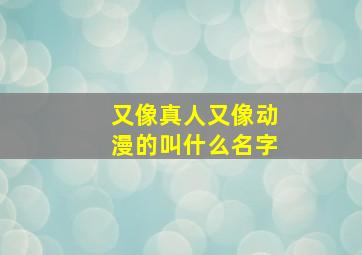 又像真人又像动漫的叫什么名字